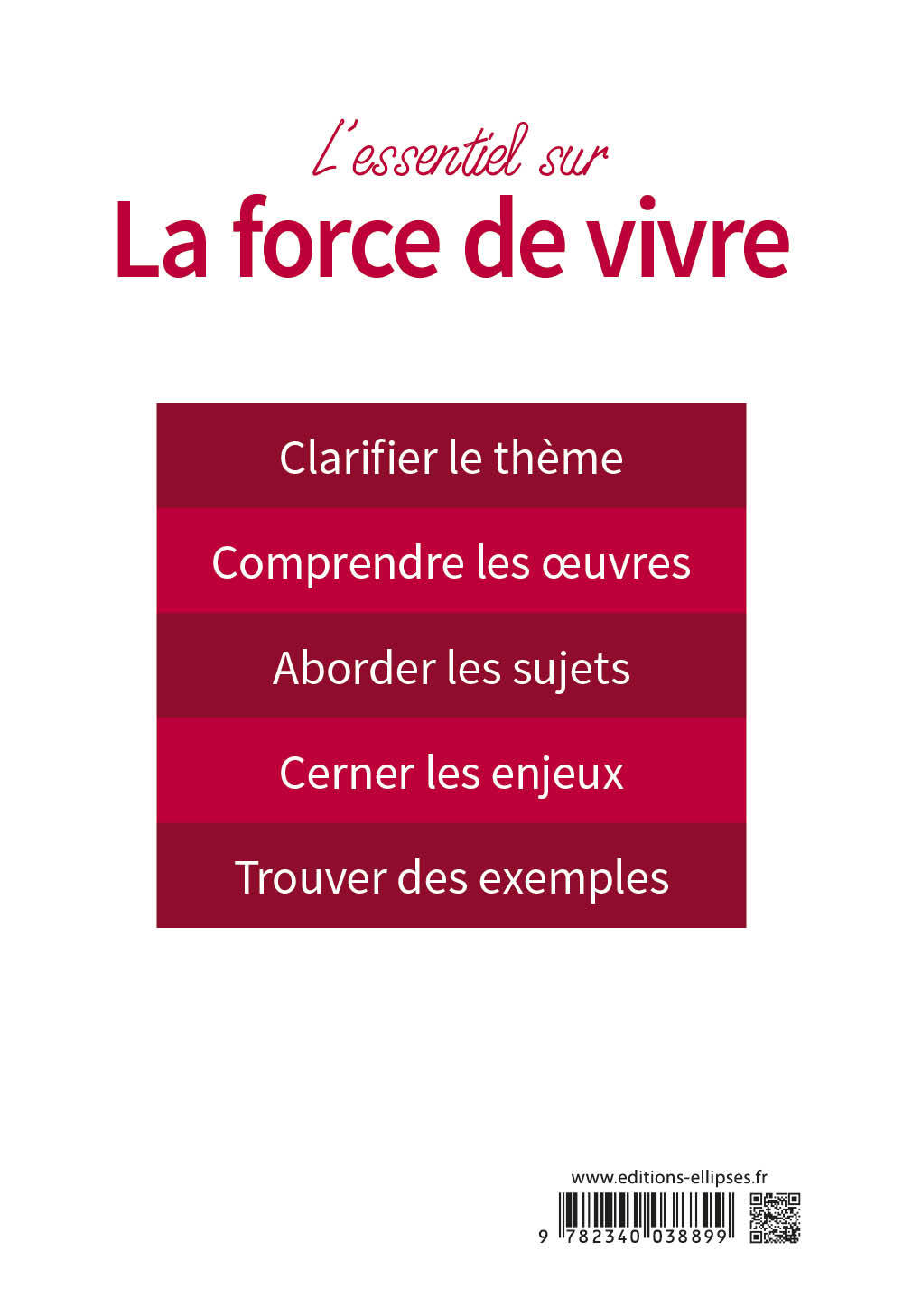 L'essentiel sur
La force de vivre

Clarifier le thème

Comprendre les œuvres

Aborder les sujets

Cerner les enjeux

Trouver des exemples

www.editions-ellipses.fr

9 782340 038899